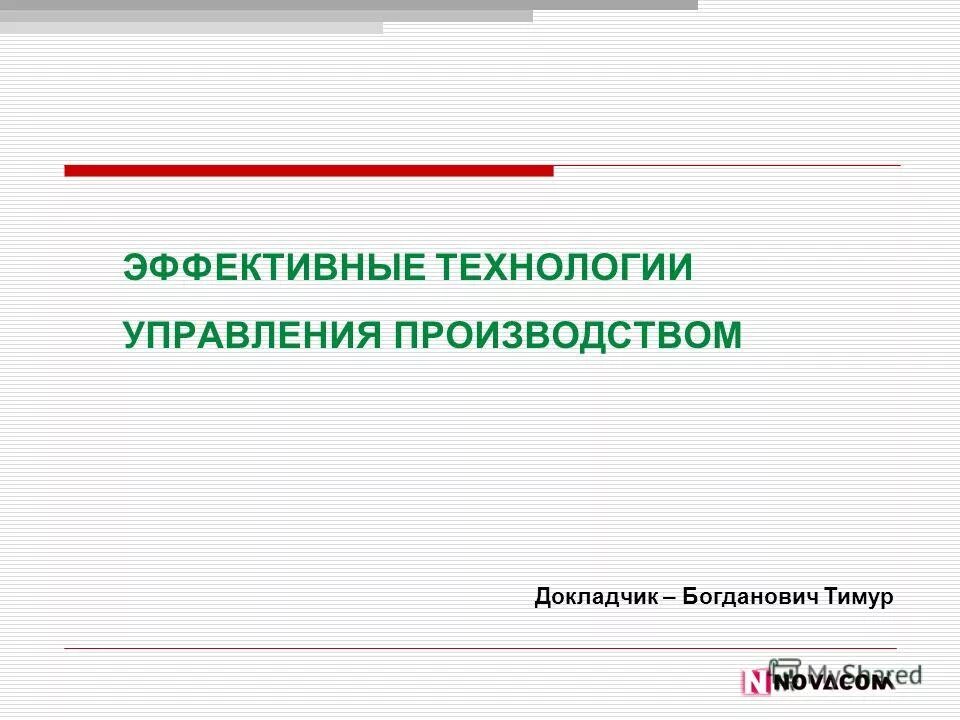 ЭФФЕКТИВНЫЕ ТЕХНОЛОГИИ

УПРАВЛЕНИЯ ПРОИЗВОДСТВОМ

Докладчик – Богданович Тимур

MyShared

NOVACOM